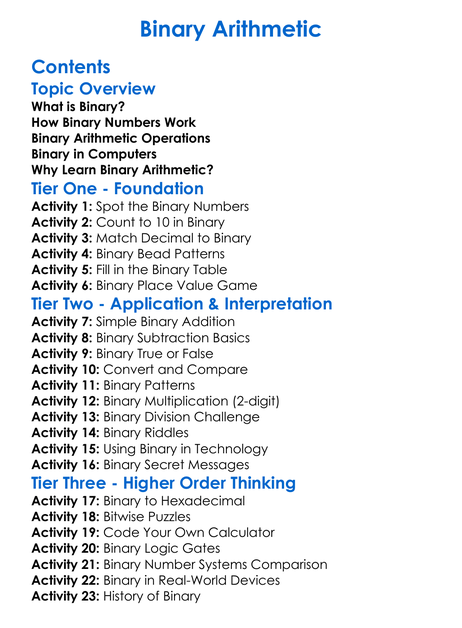 Binary Arithmetic

Contents

Topic Overview

What is Binary?
How Binary Numbers Work
Binary Arithmetic Operations
Binary in Computers
Why Learn Binary Arithmetic?

Tier One - Foundation

Activity 1: Spot the Binary Numbers
Activity 2: Count to 10 in Binary
Activity 3: Match Decimal to Binary
Activity 4: Binary Bead Patterns
Activity 5: Fill in the Binary Table
Activity 6: Binary Place Value Game

Tier Two - Application & Interpretation

Activity 7: Simple Binary Addition
Activity 8: Binary Subtraction Basics
Activity 9: Binary True or False
Activity 10: Convert and Compare
Activity 11: Binary Patterns
Activity 12: Binary Multiplication (2-digit)
Activity 13: Binary Division Challenge
Activity 14: Binary Riddles
Activity 15: Using Binary in Technology
Activity 16: Binary Secret Messages

Tier Three - Higher Order Thinking

Activity 17: Binary to Hexadecimal
Activity 18: Bitwise Puzzles
Activity 19: Code Your Own Calculator
Activity 20: Binary Logic Gates
Activity 21: Binary Number Systems Comparison
Activity 22: Binary in Real-World Devices
Activity 23: History of Binary